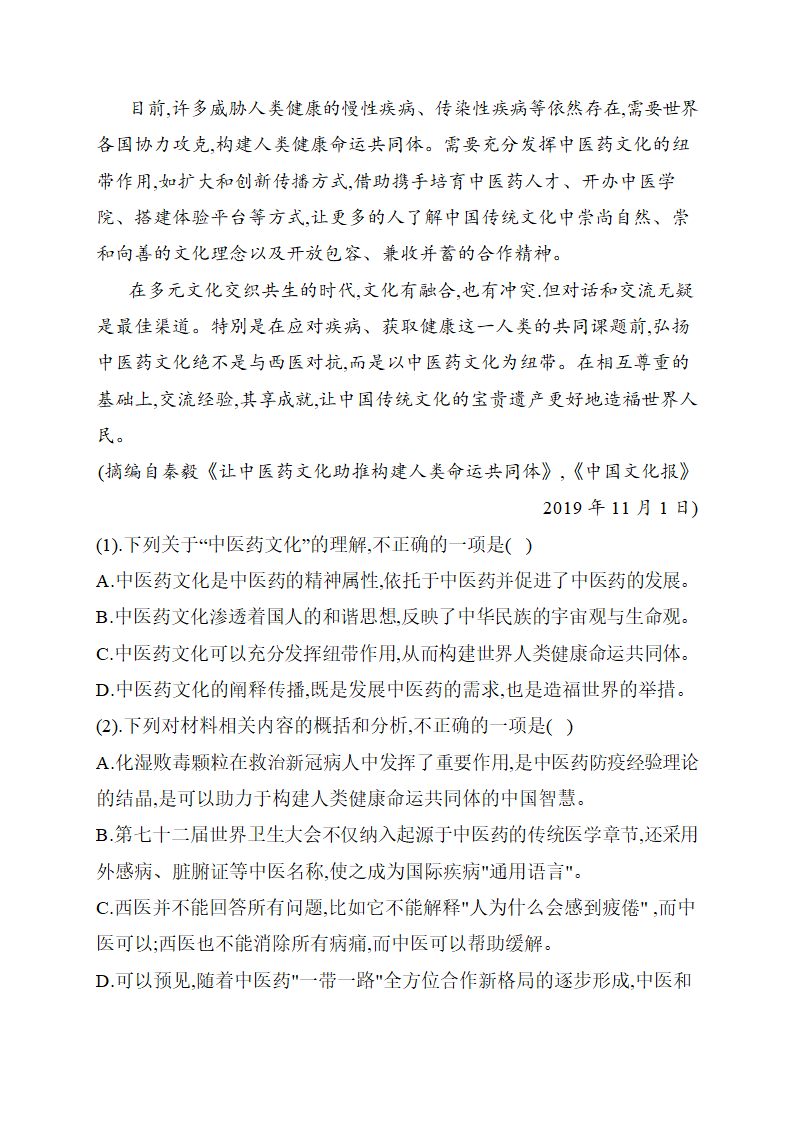 目前,许多威胁人类健康的慢性疾病、传染性疾病等依然存在,需要世界各国协力攻克,构建人类健康命运共同体。需要充分发挥中医药文化的纽带作用,如扩大和创新传播方式,借助携手培育中医药人才、开办中医学院、搭建体验平台等方式,让更多的人了解中国传统文化中崇尚自然、崇和向善的文化理念以及开放包容、兼收并蓄的合作精神。

在多元文化交织共生的时代,文化有融合,也有冲突.但对话和交流无疑是最佳渠道。特别是在应对疾病、获取健康这一人类的共同课题前,弘扬中医药文化绝不是与西医对抗,而是以中医药文化为纽带。在相互尊重的基础上,交流经验,共享成就,让中国传统文化的宝贵遗产更好地造福世界人民。

(摘编自秦毅《让中医药文化助推构建人类命运共同体》,《中国文化报》2019 年 11 月 1 日)

(1).下列关于“中医药文化”的理解,不正确的一项是( )

A.中医药文化是中医药的精神属性,依托于中医药并促进了中医药的发展。

B.中医药文化渗透着国人的和谐思想,反映了中华民族的宇宙观与生命观。

C.中医药文化可以充分发挥纽带作用,从而构建世界人类健康命运共同体。

D.中医药文化的阐释传播,既是发展中医药的需求,也是造福世界的举措。

(2).下列对材料相关内容的概括和分析,不正确的一项是( )

A.化湿败毒颗粒在救治新冠病人中发挥了重要作用,是中医药防疫经验理论的结晶,是可以助力于构建人类健康命运共同体的中国智慧。

B.第七十二届世界卫生大会不仅纳入起源于中医药的传统医学章节,还采用外感病、脏腑证等中医名称,使之成为国际疾病"通用语言"。

C.西医并不能回答所有问题,比如它不能解释"人为什么会感到疲倦",而中医可以;西医也不能消除所有病痛,而中医可以帮助缓解。

D.可以预见,随着中医药"一带一路"全方位合作新格局的逐步形成,中医和